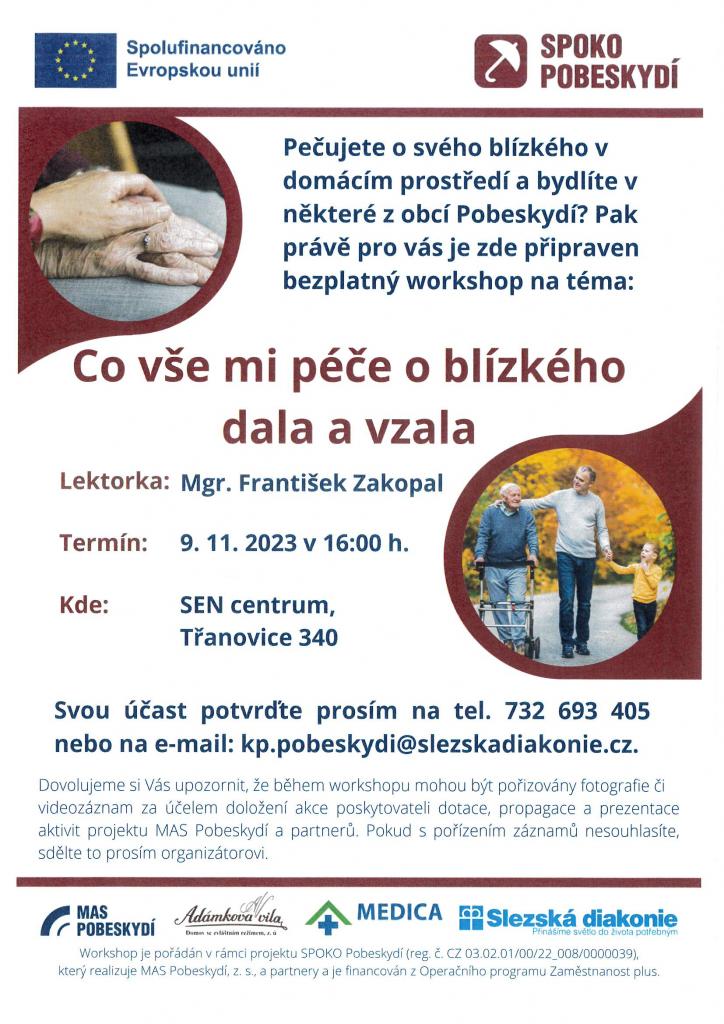 Spolufinancováno Evropskou unií

SPOKO POBESKYDÍ

Pečujete o svého blízkého v domácím prostředí a bydlíte v některé z obcí Pobeskydí? Pak právě pro vás je zde připraven bezplatný workshop na téma:

Co vše mi péče o blízkého dala a vzala

Lektorka: Mgr. František Zakopal

Termín: 9. 11. 2023 v 16:00 h.

Kde: SEN centrum, Třanovice 340

Svou účast potvrďte prosím na tel. 732 693 405 nebo na e-mail: kp.pobeskydi@slezskadiakonie.cz.

Dovolujeme si Vás upozornit, že během workshopu mohou být pořizovány fotografie či videozáznam za účelem doložení akce poskytovateli dotace, propagace a prezentace aktivit projektu MAS Pobeskydí a partnerů. Pokud s pořízením záznamů nesouhlasíte, sdělte to prosím organizátorovi.

MAS POBESKYDÍ

Adámkova vila Domov se zvláštním režimem, z. ú.

MEDICA

Slezská diakonie Přinášíme světlo do života potřebným

Workshop je pořádán v rámci projektu SPOKO Pobeskydí (reg. č. CZ 03.02.01/00/22_008/0000039), který realizuje MAS Pobeskydí, z. s., a partnery a je financován z Operačního programu Zaměstnanost plus.